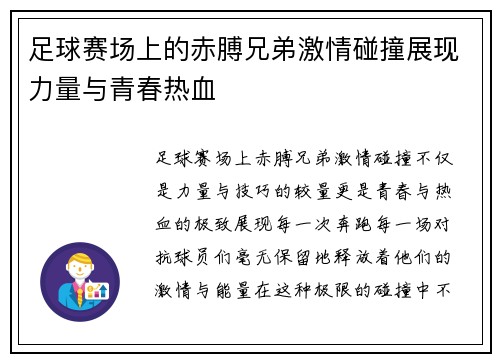 足球赛场上的赤膊兄弟激情碰撞展现力量与青春热血

足球赛场上赤膊兄弟激情碰撞不仅是力量与技巧的较量更是青春与热血的极致展现每一次奔跑每一场对抗球员们毫无保留地释放着他们的激情与能量在这种极限的碰撞中不